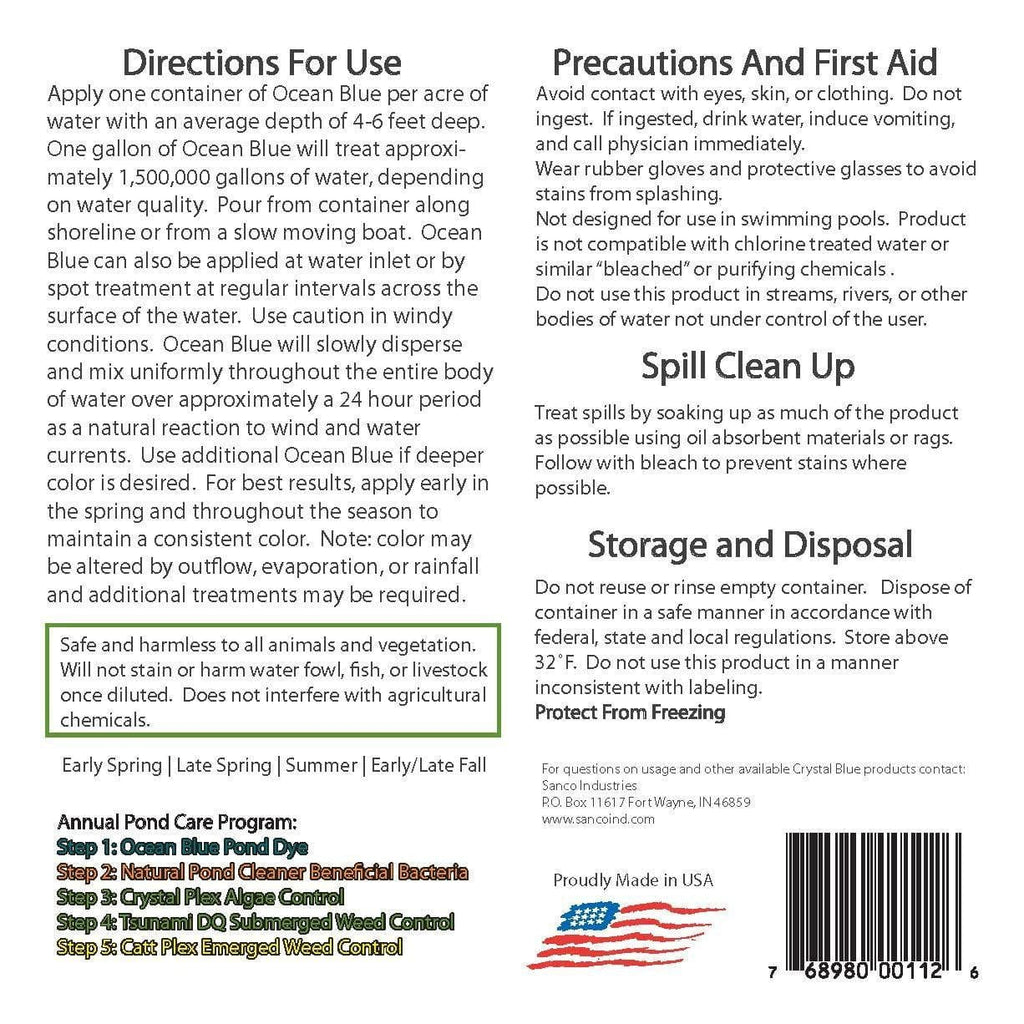 Directions For Use

Apply one container of Ocean Blue per acre of water with an average depth of 4-6 feet deep. One gallon of Ocean Blue will treat approximately 1,500,000 gallons of water, depending on water quality. Pour from container along shoreline or from a slow moving boat. Ocean Blue can also be applied at water inlet or by spot treatment at regular intervals across the surface of the water. Use caution in windy conditions. Ocean Blue will slowly disperse and mix uniformly throughout the entire body of water over approximately a 24 hour period as a natural reaction to wind and water currents. Use additional Ocean Blue if deeper color is desired. For best results, apply early in the spring and throughout the season to maintain a consistent color. Note: color may be altered by outflow, evaporation, or rainfall and additional treatments may be required.

Safe and harmless to all animals and vegetation. Will not stain or harm water fowl, fish, or livestock once diluted. Does not interfere with agricultural chemicals.

Early Spring | Late Spring | Summer | Early/Late Fall

Annual Pond Care Program:
Step 1: Ocean Blue Pond Dye
Step 2: Natural Pond Cleaner Beneficial Bacteria
Step 3: Crystal Plex Algae Control
Step 4: Tsunami DQ Submerged Weed Control
Step 5: Catt Plex Emerged Weed Control

Precautions And First Aid

Avoid contact with eyes, skin, or clothing. Do not ingest. If ingested, drink water, induce vomiting, and call physician immediately.
Wear rubber gloves and protective glasses to avoid stains from splashing.
Not designed for use in swimming pools. Product is not compatible with chlorine treated water or similar "bleached" or purifying chemicals .
Do not use this product in streams, rivers, or other bodies of water not under control of the user.

Spill Clean Up

Treat spills by soaking up as much of the product as possible using oil absorbent materials or rags. Follow with bleach to prevent stains where possible.

Storage and Disposal

Do not reuse or rinse empty container. Dispose of container in a safe manner in accordance with federal, state and local regulations. Store above 32˚F. Do not use this product in a manner inconsistent with labeling.
Protect From Freezing

For questions on usage and other available Crystal Blue products contact:
Sanco Industries
P.O. Box 11617 Fort Wayne, IN 46859
www.sancoind.com

Proudly Made in USA

7 68980 00112 6